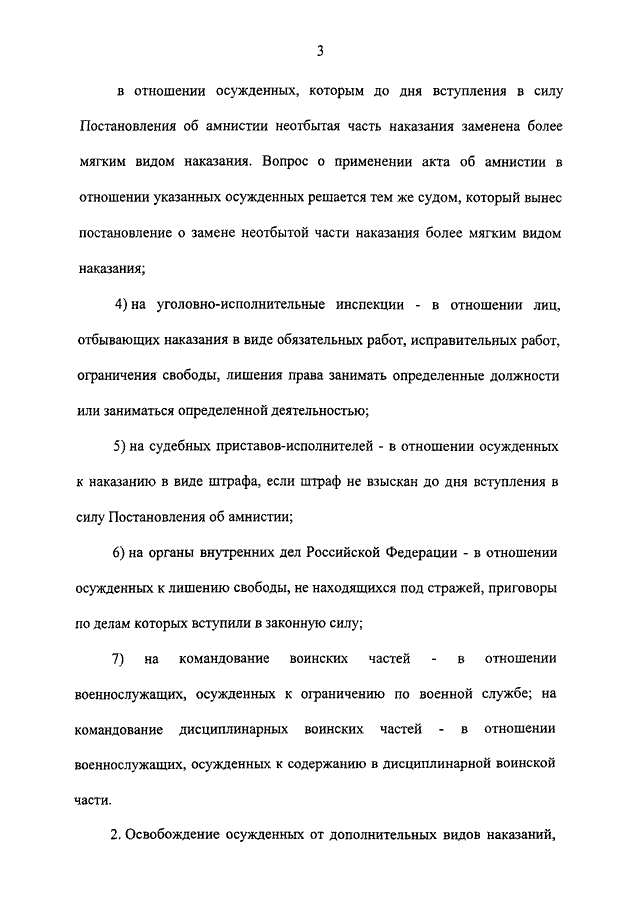 3

в отношении осужденных, которым до дня вступления в силу Постановления об амнистии неотбытая часть наказания заменена более мягким видом наказания. Вопрос о применении акта об амнистии в отношении указанных осужденных решается тем же судом, который вынес постановление о замене неотбытой части наказания более мягким видом наказания;

4) на уголовно-исполнительные инспекции - в отношении лиц, отбывающих наказания в виде обязательных работ, исправительных работ, ограничения свободы, лишения права занимать определенные должности или заниматься определенной деятельностью;

5) на судебных приставов-исполнителей - в отношении осужденных к наказанию в виде штрафа, если штраф не взыскан до дня вступления в силу Постановления об амнистии;

6) на органы внутренних дел Российской Федерации - в отношении осужденных к лишению свободы, не находящихся под стражей, приговоры по делам которых вступили в законную силу;

7) на командование воинских частей - в отношении военнослужащих, осужденных к ограничению по военной службе; на командование дисциплинарных воинских частей - в отношении военнослужащих, осужденных к содержанию в дисциплинарной воинской части.

2. Освобождение осужденных от дополнительных видов наказаний,